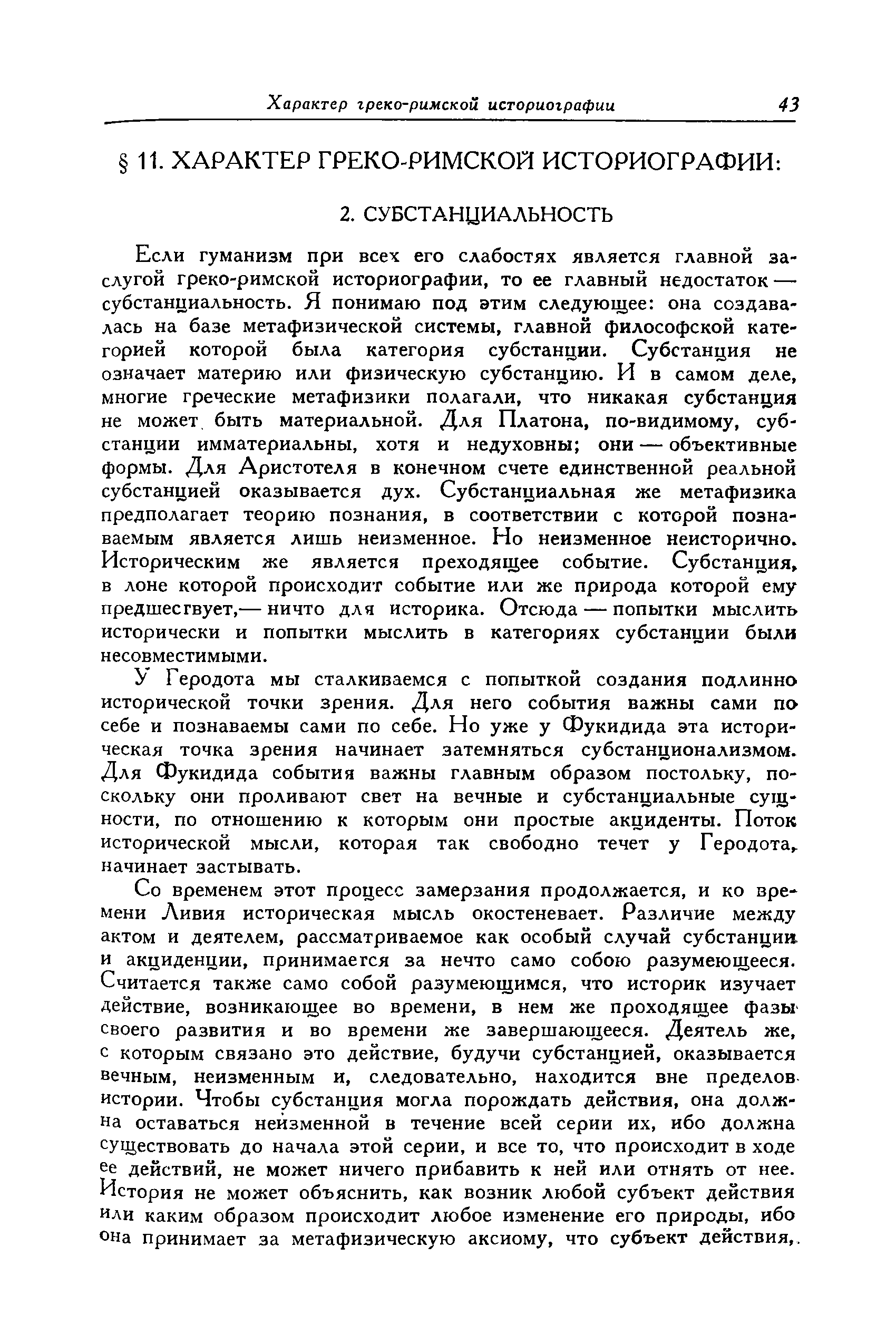 Характер греко-римской историографии 43

§ 11. ХАРАКТЕР ГРЕКО-РИМСКОЙ ИСТОРИОГРАФИИ:

2. СУБСТАНЦИАЛЬНОСТЬ

Если гуманизм при всех его слабостях является главной заслугой греко-римской историографии, то ее главный недостаток — субстанциальность. Я понимаю под этим следующее: она создавалась на базе метафизической системы, главной философской категорией которой была категория субстанции. Субстанция не означает материю или физическую субстанцию. И в самом деле, многие греческие метафизики полагали, что никакая субстанция не может быть материальной. Для Платона, по-видимому, субстанции имматериальны, хотя и недуховны; они — объективные формы. Для Аристотеля в конечном счете единственной реальной субстанцией оказывается дух. Субстанциальная же метафизика предполагает теорию познания, в соответствии с которой познаваемым является лишь неизменное. Но неизменное неисторично. Историческим же является преходящее событие. Субстанция, в лоне которой происходит событие или же природа которой ему предшествует,— ничто для историка. Отсюда — попытки мыслить исторически и попытки мыслить в категориях субстанции были несовместимыми.

У Геродота мы сталкиваемся с попыткой создания подлинно исторической точки зрения. Для него события важны сами по себе и познаваемы сами по себе. Но уже у Фукидида эта историческая точка зрения начинает затемняться субстанционализмом. Для Фукидида события важны главным образом постольку, поскольку они проливают свет на вечные и субстанциальные сущности, по отношению к которым они простые акциденты. Поток исторической мысли, которая так свободно течет у Геродота, начинает застывать.

Со временем этот процесс замерзания продолжается, и ко времени Ливия историческая мысль окостеневает. Различие между актом и деятелем, рассматриваемое как особый случай субстанции и акциденции, принимается за нечто само собою разумеющееся. Считается также само собой разумеющимся, что историк изучает действие, возникающее во времени, в нем же проходящее фазы своего развития и во времени же завершающееся. Деятель же, с которым связано это действие, будучи субстанцией, оказывается вечным, неизменным и, следовательно, находится вне пределов истории. Чтобы субстанция могла порождать действия, она должна оставаться неизменной в течение всей серии их, ибо должна существовать до начала этой серии, и все то, что происходит в ходе ее действий, не может ничего прибавить к ней или отнять от нее. История не может объяснить, как возник любой субъект действия или каким образом происходит любое изменение его природы, ибо она принимает за метафизическую аксиому, что субъект действия,